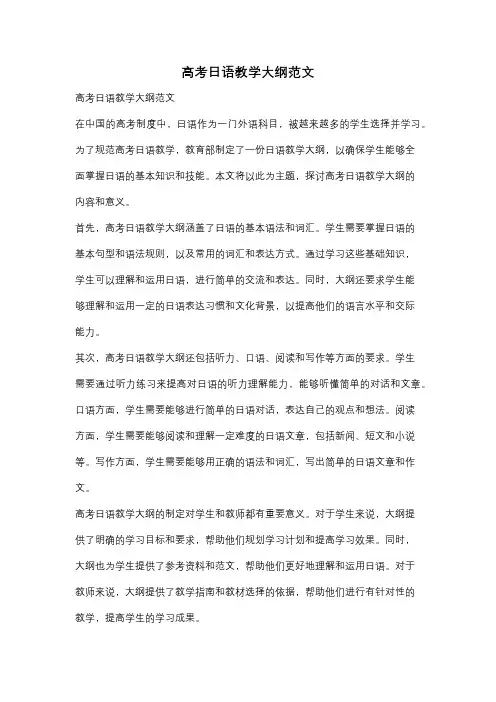 高考日语教学大纲范文

高考日语教学大纲范文

在中国的高考制度中，日语作为一门外语科目，被越来越多的学生选择并学习。为了规范高考日语教学，教育部制定了一份日语教学大纲，以确保学生能够全面掌握日语的基本知识和技能。本文将以此为主题，探讨高考日语教学大纲的内容和意义。

首先，高考日语教学大纲涵盖了日语的基本语法和词汇。学生需要掌握日语的基本句型和语法规则，以及常用的词汇和表达方式。通过学习这些基础知识，学生可以理解和运用日语，进行简单的交流和表达。同时，大纲还要求学生能够理解和运用一定的日语表达习惯和文化背景，以提高他们的语言水平和交际能力。

其次，高考日语教学大纲还包括听力、口语、阅读和写作等方面的要求。学生需要通过听力练习来提高对日语的听力理解能力，能够听懂简单的对话和文章。口语方面，学生需要能够进行简单的日语对话，表达自己的观点和想法。阅读方面，学生需要能够阅读和理解一定难度的日语文章，包括新闻、短文和小说等。写作方面，学生需要能够用正确的语法和词汇，写出简单的日语文章和作文。

高考日语教学大纲的制定对学生和教师都有重要意义。对于学生来说，大纲提供了明确的学习目标和要求，帮助他们规划学习计划和提高学习效果。同时，大纲也为学生提供了参考资料和范文，帮助他们更好地理解和运用日语。对于教师来说，大纲提供了教学指南和教材选择的依据，帮助他们进行有针对性的教学，提高学生的学习成果。